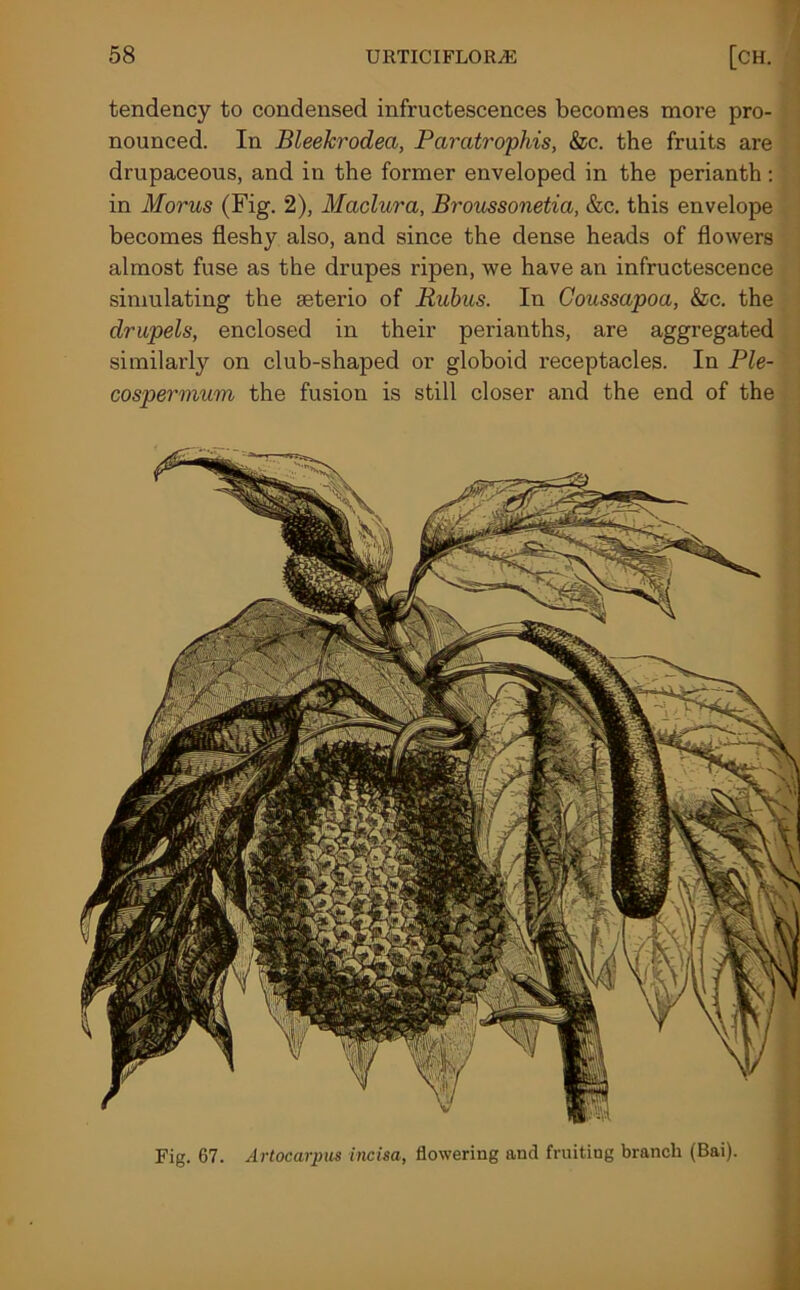 58 URTICIFLORÆ [CH.

tendency to condensed infructescences becomes more pronounced. In Bleekrodea, Paratrophis, &c. the fruits are drupaceous, and in the former enveloped in the perianth: in Morus (Fig. 2), Maclura, Broussonetia, &c. this envelope becomes fleshy also, and since the dense heads of flowers almost fuse as the drupes ripen, we have an infructescence simulating the æterio of Rubus. In Coussapoa, &c. the drupels, enclosed in their perianths, are aggregated similarly on club-shaped or globoid receptacles. In Plecospermum the fusion is still closer and the end of the

Fig. 67. Artocarpus incisa, flowering and fruiting branch (Bai).